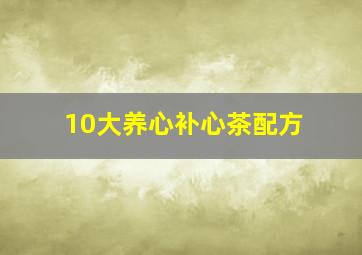 10大养心补心茶配方